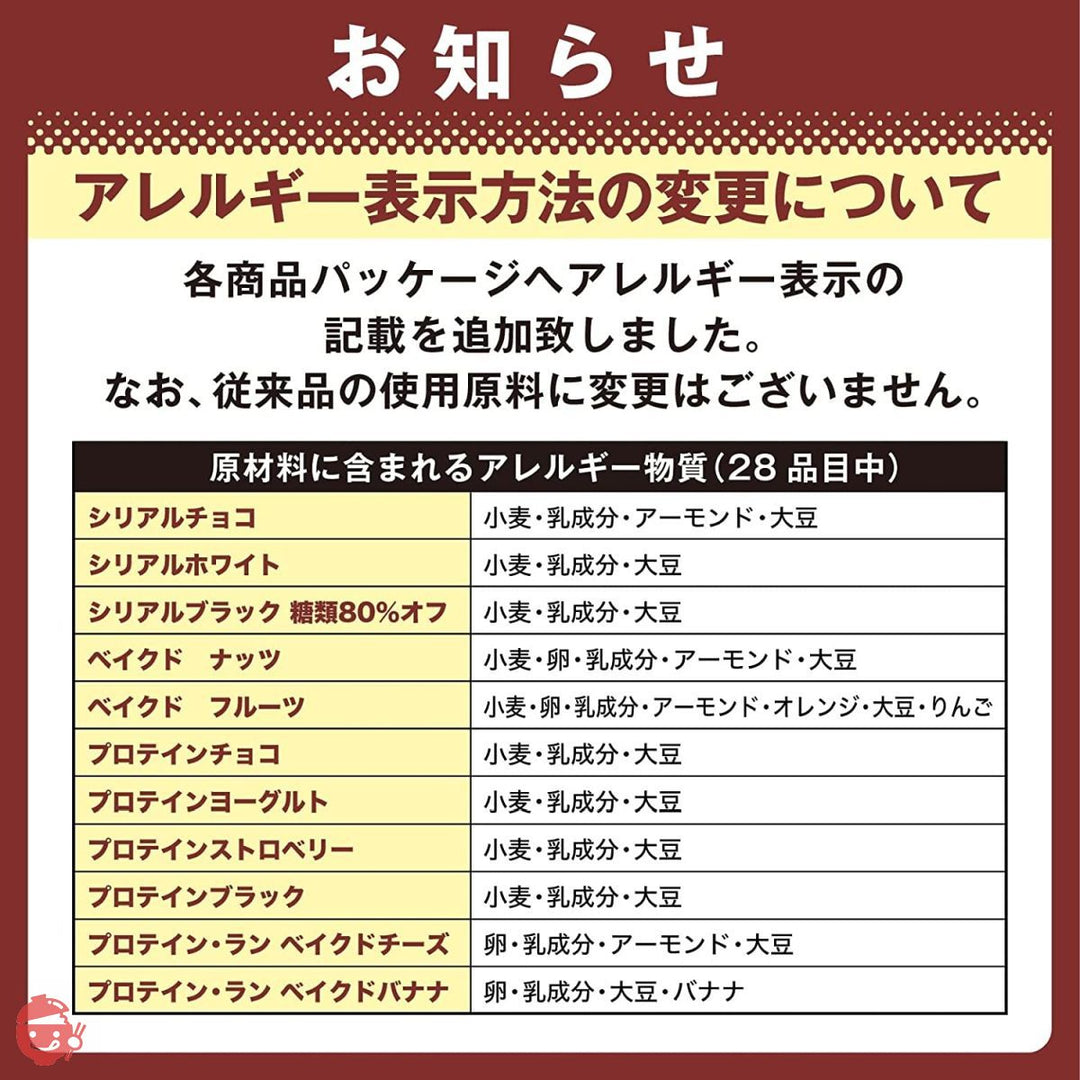 お知らせ

アレルギー表示方法の変更について

各商品パッケージへアレルギー表示の記載を追加致しました。
なお、従来品の使用原料に変更はございません。

| 原材料に含まれるアレルギー物質(28品目中) | |
|---|---|
| シリアルチョコ | 小麦・乳成分・アーモンド・大豆 |
| シリアルホワイト | 小麦・乳成分・大豆 |
| シリアルブラック 糖類80%オフ | 小麦・乳成分・大豆 |
| ベイクド　ナッツ | 小麦・卵・乳成分・アーモンド・大豆 |
| ベイクド　フルーツ | 小麦・卵・乳成分・アーモンド・オレンジ・大豆・りんご |
| プロテインチョコ | 小麦・乳成分・大豆 |
| プロテインヨーグルト | 小麦・乳成分・大豆 |
| プロテインストロベリー | 小麦・乳成分・大豆 |
| プロテインブラック | 小麦・乳成分・大豆 |
| プロテイン・ラン ベイクドチーズ | 卵・乳成分・アーモンド・大豆 |
| プロテイン・ラン ベイクドバナナ | 卵・乳成分・大豆・バナナ |